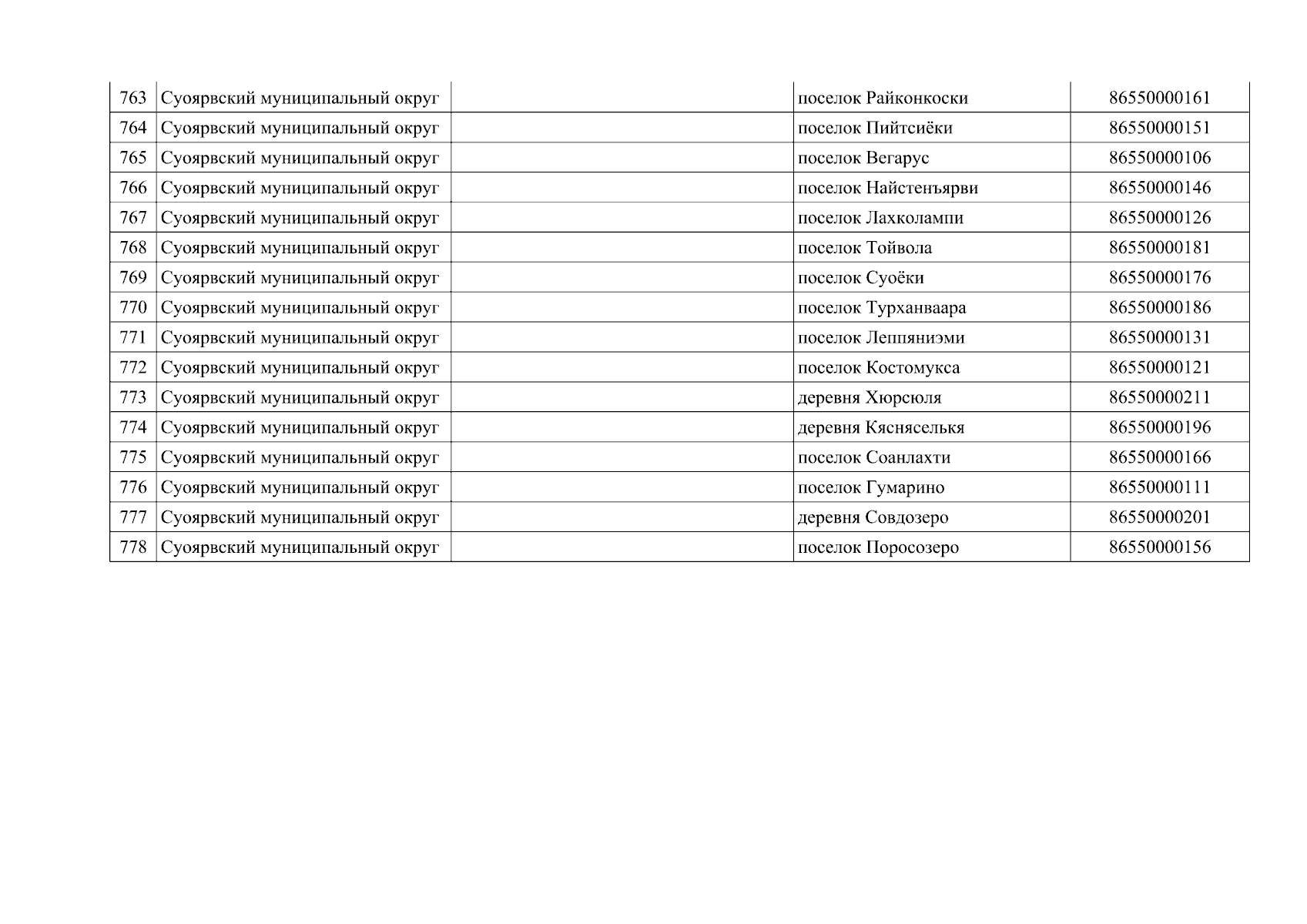 | 763 | Суоярвский муниципальный округ |  | поселок Райконкоски | 86550000161 |
|---|---|---|---|---|
| 764 | Суоярвский муниципальный округ |  | поселок Пийтсиёки | 86550000151 |
| 765 | Суоярвский муниципальный округ |  | поселок Вегарус | 86550000106 |
| 766 | Суоярвский муниципальный округ |  | поселок Найстенъярви | 86550000146 |
| 767 | Суоярвский муниципальный округ |  | поселок Лахколампи | 86550000126 |
| 768 | Суоярвский муниципальный округ |  | поселок Тойвола | 86550000181 |
| 769 | Суоярвский муниципальный округ |  | поселок Суоёки | 86550000176 |
| 770 | Суоярвский муниципальный округ |  | поселок Турханваара | 86550000186 |
| 771 | Суоярвский муниципальный округ |  | поселок Леппяниэми | 86550000131 |
| 772 | Суоярвский муниципальный округ |  | поселок Костомукса | 86550000121 |
| 773 | Суоярвский муниципальный округ |  | деревня Хюрсюля | 86550000211 |
| 774 | Суоярвский муниципальный округ |  | деревня Кясняселькя | 86550000196 |
| 775 | Суоярвский муниципальный округ |  | поселок Соанлахти | 86550000166 |
| 776 | Суоярвский муниципальный округ |  | поселок Гумарино | 86550000111 |
| 777 | Суоярвский муниципальный округ |  | деревня Совдозеро | 86550000201 |
| 778 | Суоярвский муниципальный округ |  | поселок Поросозеро | 86550000156 |